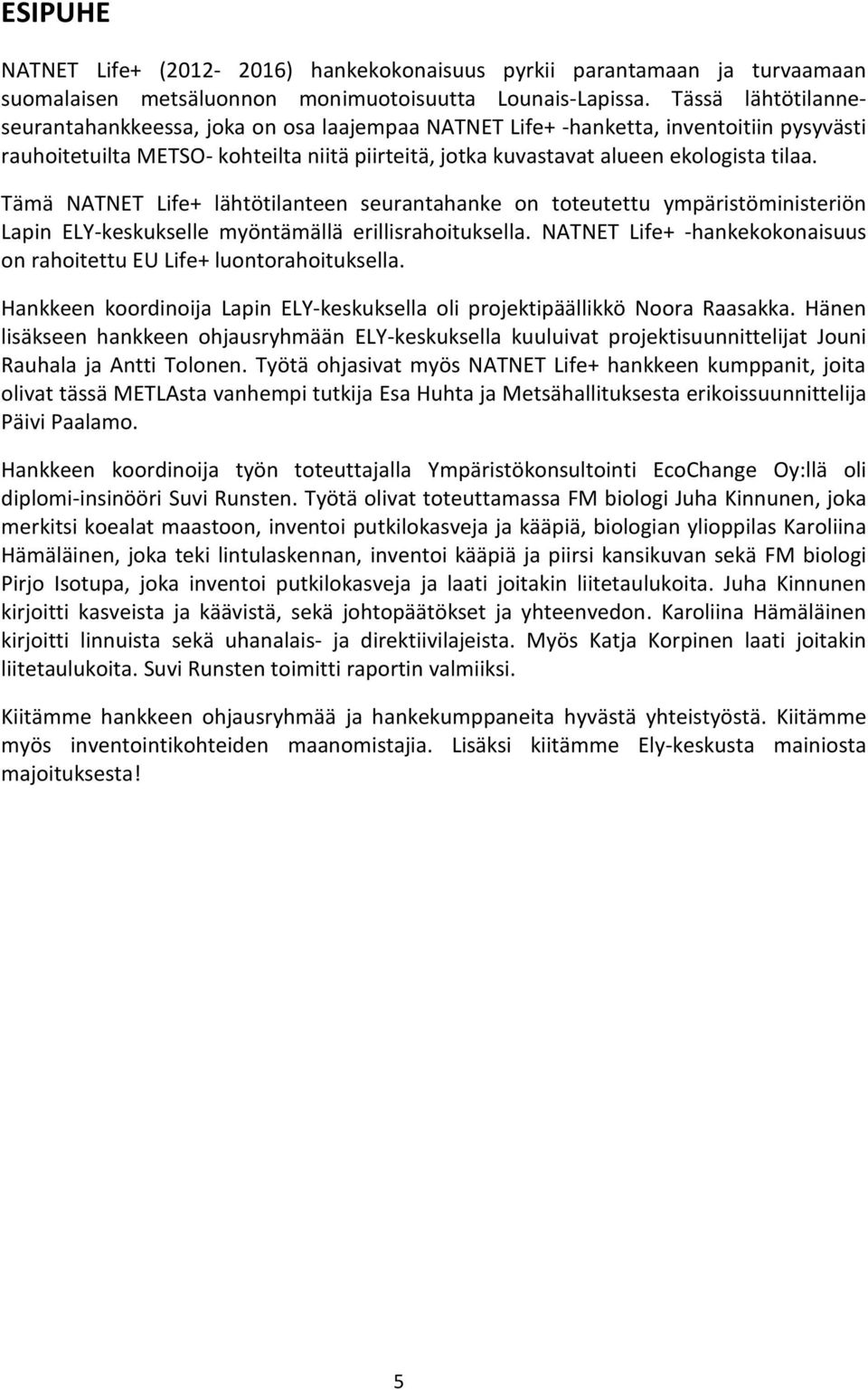 ESIPUHE

NATNET Life+ (2012- 2016) hankekokonaisuus pyrkii parantamaan ja turvaamaan suomalaisen metsäluonnon monimuotoisuutta Lounais-Lapissa. Tässä lähtötilanneseurantahankkeessa, joka on osa laajempaa NATNET Life+ -hanketta, inventoitiin pysyvästi rauhoitetuilta METSO- kohteilta niitä piirteitä, jotka kuvastavat alueen ekologista tilaa.

Tämä NATNET Life+ lähtötilanteen seurantahanke on toteutettu ympäristöministeriön Lapin ELY-keskukselle myöntämällä erillisrahoituksella. NATNET Life+ -hankekokonaisuus on rahoitettu EU Life+ luontorahoituksella.

Hankkeen koordinoija Lapin ELY-keskuksella oli projektipäällikkö Noora Raasakka. Hänen lisäkseen hankkeen ohjausryhmään ELY-keskuksella kuuluivat projektisuunnittelijat Jouni Rauhala ja Antti Tolonen. Työtä ohjasivat myös NATNET Life+ hankkeen kumppanit, joita olivat tässä METLAsta vanhempi tutkija Esa Huhta ja Metsähallituksesta erikoissuunnittelija Päivi Paalamo.

Hankkeen koordinoija työn toteuttajalla Ympäristökonsultointi EcoChange Oy:llä oli diplomi-insinööri Suvi Runsten. Työtä olivat toteuttamassa FM biologi Juha Kinnunen, joka merkitsi koealat maastoon, inventoi putkilokasveja ja kääpiä, biologian ylioppilas Karoliina Hämäläinen, joka teki lintulaskennan, inventoi kääpiä ja piirsi kansikuvan sekä FM biologi Pirjo Isotupa, joka inventoi putkilokasveja ja laati joitakin liitetaulukoita. Juha Kinnunen kirjoitti kasveista ja käävistä, sekä johtopäätökset ja yhteenvedon. Karoliina Hämäläinen kirjoitti linnuista sekä uhanalais- ja direktiivilajeista. Myös Katja Korpinen laati joitakin liitetaulukoita. Suvi Runsten toimitti raportin valmiiksi.

Kiitämme hankkeen ohjausryhmää ja hankekumppaneita hyvästä yhteistyöstä. Kiitämme myös inventointikohteiden maanomistajia. Lisäksi kiitämme Ely-keskusta mainiosta majoituksesta!

5